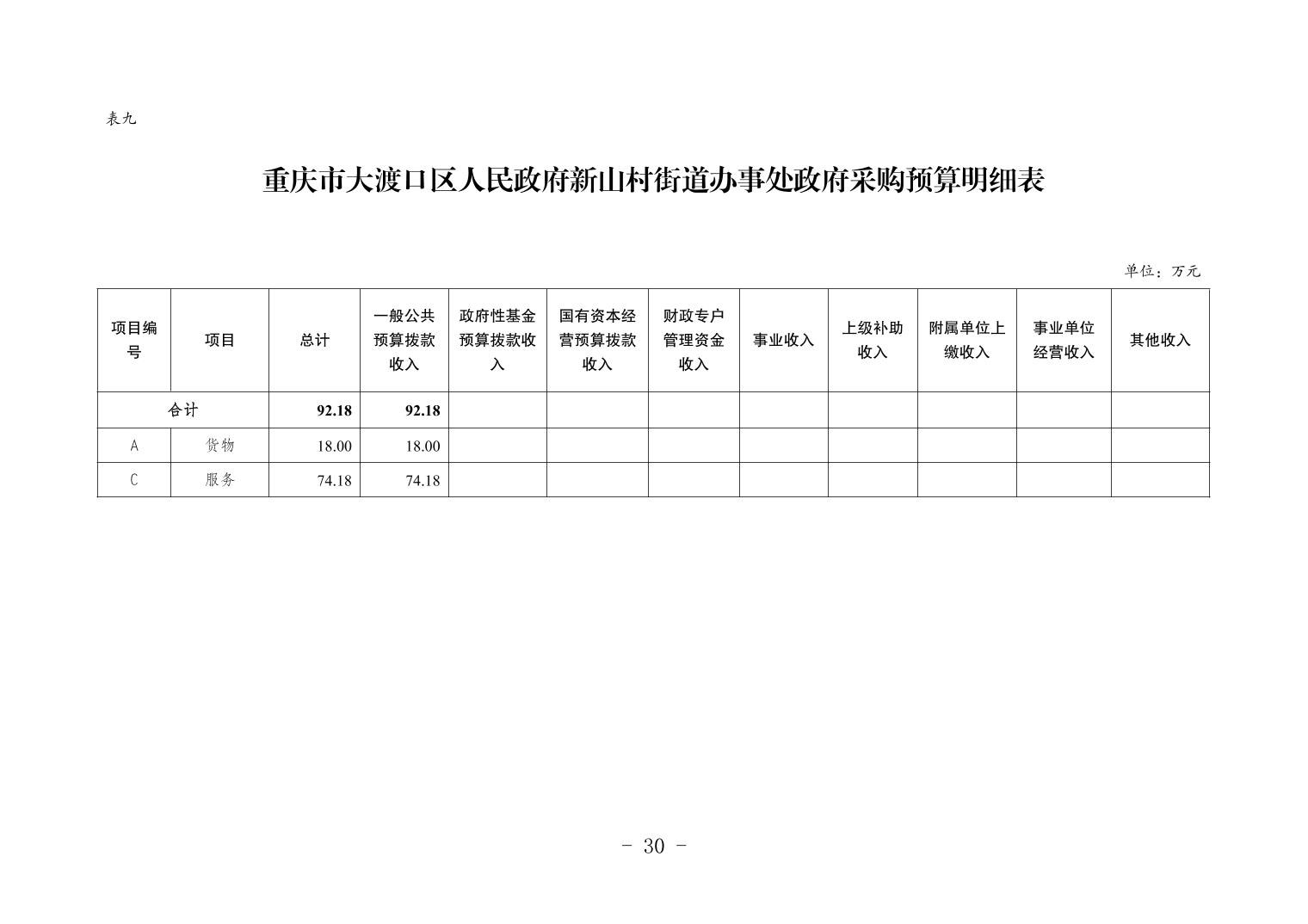 表九

重庆市大渡口区人民政府新山村街道办事处政府采购预算明细表

单位：万元

| 项目编号 | 项目 | 总计 | 一般公共预算拨款收入 | 政府性基金预算拨款收入 | 国有资本经营预算拨款收入 | 财政专户管理资金收入 | 事业收入 | 上级补助收入 | 附属单位上缴收入 | 事业单位经营收入 | 其他收入 |
|---|---|---|---|---|---|---|---|---|---|---|---|
| 合计 | | 92.18 | 92.18 | | | | | | | | |
| A | 货物 | 18.00 | 18.00 | | | | | | | | |
| C | 服务 | 74.18 | 74.18 | | | | | | | | |

- 30 -